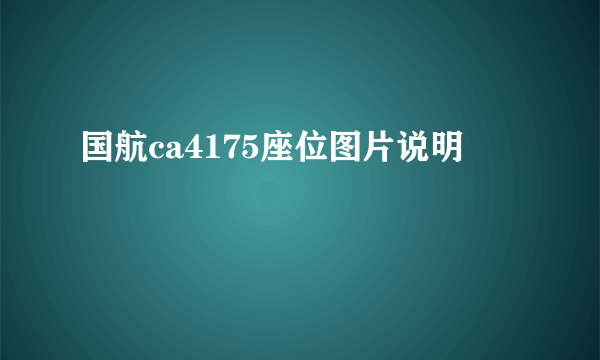 国航ca4175座位图片说明